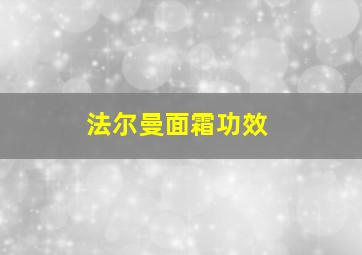 法尔曼面霜功效